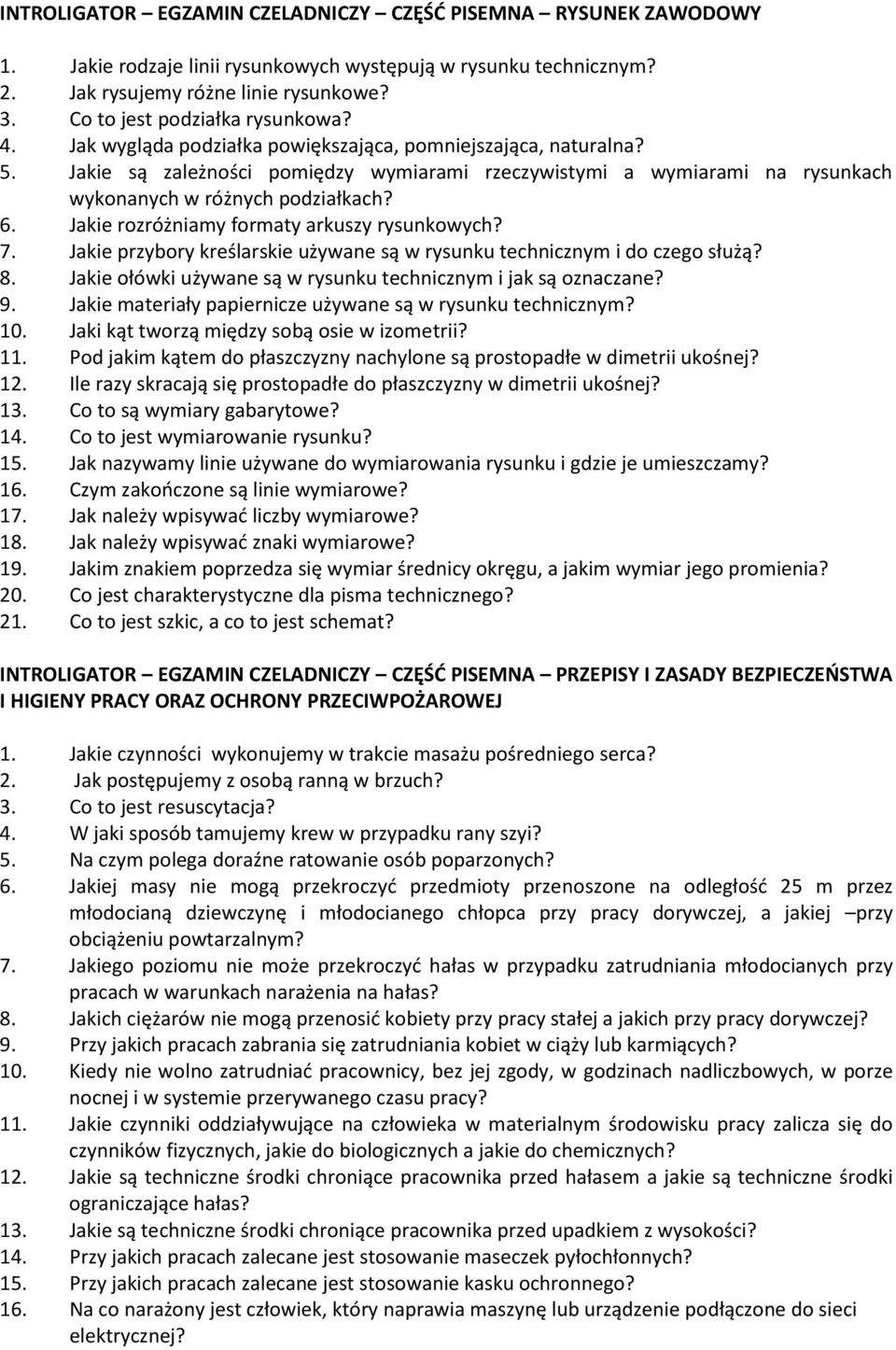 INTROLIGATOR – EGZAMIN CZELADNICZY – CZĘŚĆ PISEMNA – RYSUNEK ZAWODOWY

1. Jakie rodzaje linii rysunkowych występują w rysunku technicznym?
2. Jak rysujemy różne linie rysunkowe?
3. Co to jest podziałka rysunkowa?
4. Jak wygląda podziałka powiększająca, pomniejszająca, naturalna?
5. Jakie są zależności pomiędzy wymiarami rzeczywistymi a wymiarami na rysunkach wykonanych w różnych podziałkach?
6. Jakie rozróżniamy formaty arkuszy rysunkowych?
7. Jakie przybory kreślarskie używane są w rysunku technicznym i do czego służą?
8. Jakie ołówki używane są w rysunku technicznym i jak są oznaczane?
9. Jakie materiały papiernicze używane są w rysunku technicznym?
10. Jaki kąt tworzą między sobą osie w izometrii?
11. Pod jakim kątem do płaszczyzny nachylone są prostopadłe w dimetrii ukośnej?
12. Ile razy skracają się prostopadłe do płaszczyzny w dimetrii ukośnej?
13. Co to są wymiary gabarytowe?
14. Co to jest wymiarowanie rysunku?
15. Jak nazywamy linie używane do wymiarowania rysunku i gdzie je umieszczamy?
16. Czym zakończone są linie wymiarowe?
17. Jak należy wpisywać liczby wymiarowe?
18. Jak należy wpisywać znaki wymiarowe?
19. Jakim znakiem poprzedza się wymiar średnicy okręgu, a jakim wymiar jego promienia?
20. Co jest charakterystyczne dla pisma technicznego?
21. Co to jest szkic, a co to jest schemat?

INTROLIGATOR – EGZAMIN CZELADNICZY – CZĘŚĆ PISEMNA – PRZEPISY I ZASADY BEZPIECZEŃSTWA I HIGIENY PRACY ORAZ OCHRONY PRZECIWPOŻAROWEJ

1. Jakie czynności wykonujemy w trakcie masażu pośredniego serca?
2. Jak postępujemy z osobą ranną w brzuch?
3. Co to jest resuscytacja?
4. W jaki sposób tamujemy krew w przypadku rany szyi?
5. Na czym polega doraźne ratowanie osób poparzonych?
6. Jakiej masy nie mogą przekroczyć przedmioty przenoszone na odległość 25 m przez młodocianą dziewczynę i młodocianego chłopca przy pracy dorywczej, a jakiej –przy obciążeniu powtarzalnym?
7. Jakiego poziomu nie może przekroczyć hałas w przypadku zatrudniania młodocianych przy pracach w warunkach narażenia na hałas?
8. Jakich ciężarów nie mogą przenosić kobiety przy pracy stałej a jakich przy pracy dorywczej?
9. Przy jakich pracach zabrania się zatrudniania kobiet w ciąży lub karmiących?
10. Kiedy nie wolno zatrudniać pracownicy, bez jej zgody, w godzinach nadliczbowych, w porze nocnej i w systemie przerywanego czasu pracy?
11. Jakie czynniki oddziaływujące na człowieka w materialnym środowisku pracy zalicza się do czynników fizycznych, jakie do biologicznych a jakie do chemicznych?
12. Jakie są techniczne środki chroniące pracownika przed hałasem a jakie są techniczne środki ograniczające hałas?
13. Jakie są techniczne środki chroniące pracownika przed upadkiem z wysokości?
14. Przy jakich pracach zalecane jest stosowanie maseczek pyłochłonnych?
15. Przy jakich pracach zalecane jest stosowanie kasku ochronnego?
16. Na co narażony jest człowiek, który naprawia maszynę lub urządzenie podłączone do sieci elektrycznej?